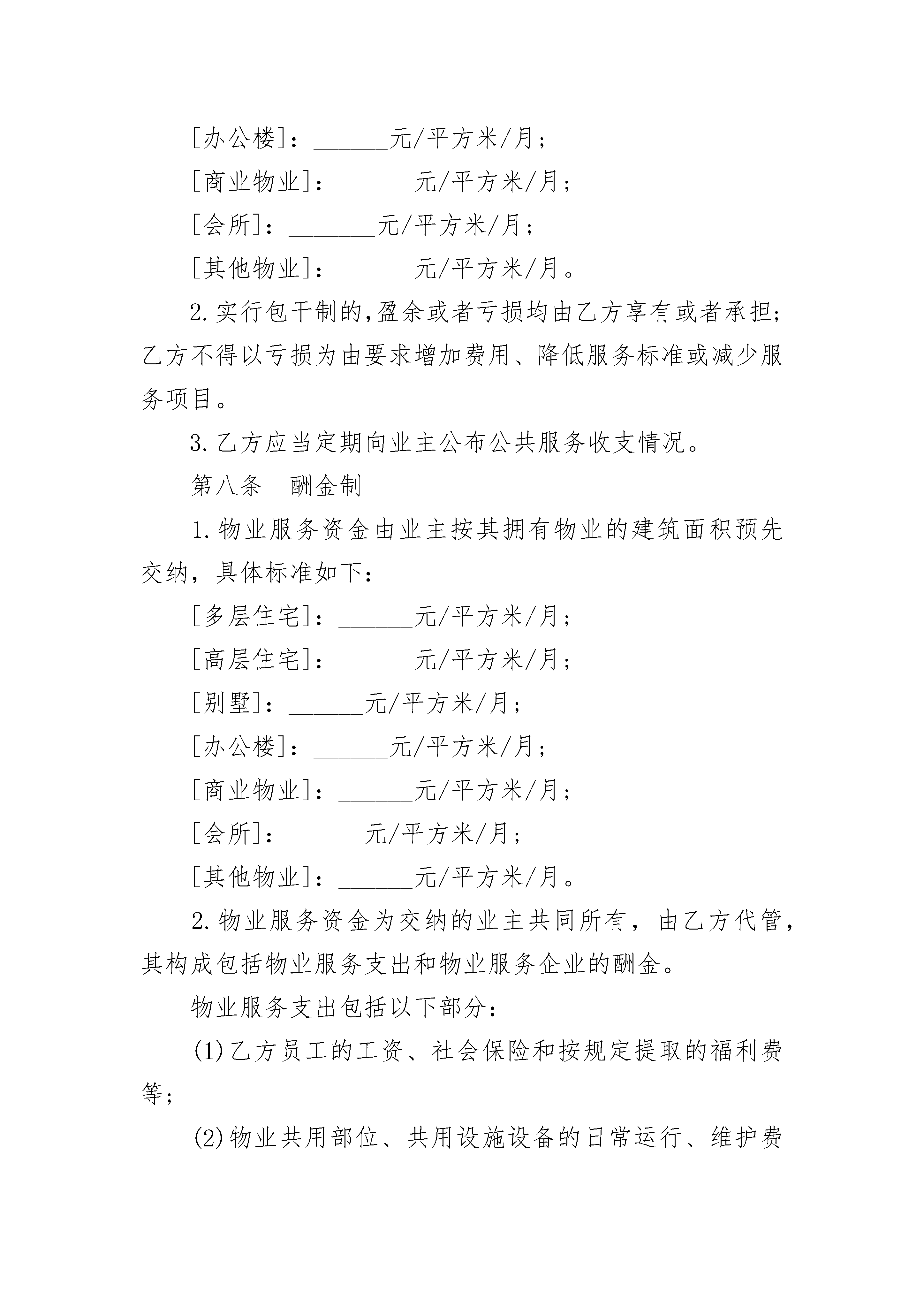 [办公楼]：______元/平方米/月；

[商业物业]：______元/平方米/月；

[会所]：_______元/平方米/月；

[其他物业]：______元/平方米/月。

2.实行包干制的,盈余或者亏损均由乙方享有或者承担;乙方不得以亏损为由要求增加费用、降低服务标准或减少服务项目。

3.乙方应当定期向业主公布公共服务收支情况。

第八条　酬金制

1.物业服务资金由业主按其拥有物业的建筑面积预先交纳，具体标准如下：

[多层住宅]：______元/平方米/月；

[高层住宅]：______元/平方米/月；

[别墅]：______元/平方米/月；

[办公楼]：______元/平方米/月；

[商业物业]：______元/平方米/月；

[会所]：______元/平方米/月；

[其他物业]：______元/平方米/月。

2.物业服务资金为交纳的业主共同所有，由乙方代管，其构成包括物业服务支出和物业服务企业的酬金。

物业服务支出包括以下部分：

(1)乙方员工的工资、社会保险和按规定提取的福利费等;

(2)物业共用部位、共用设施设备的日常运行、维护费